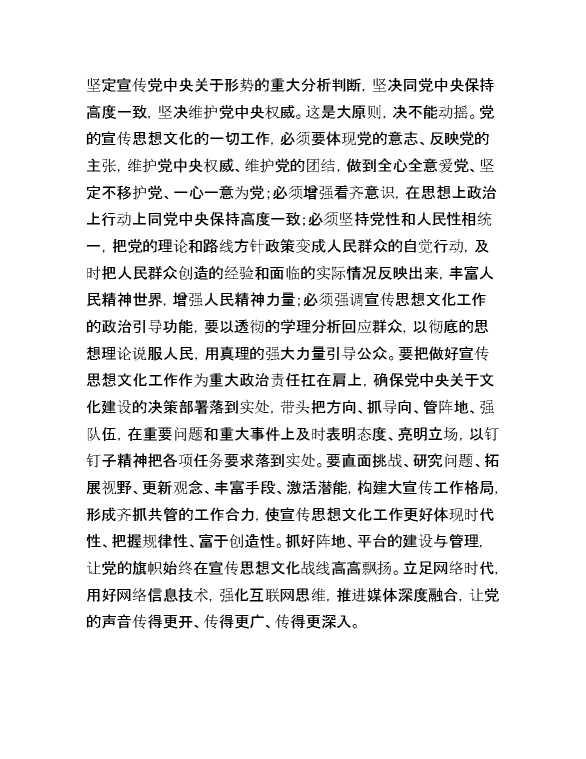 坚定宣传党中央关于形势的重大分析判断，坚决同党中央保持高度一致，坚决维护党中央权威。这是大原则，决不能动摇。党的宣传思想文化的一切工作，必须要体现党的意志、反映党的主张，维护党中央权威、维护党的团结，做到全心全意爱党、坚定不移护党、一心一意为党；必须增强看齐意识，在思想上政治上行动上同党中央保持高度一致；必须坚持党性和人民性相统一，把党的理论和路线方针政策变成人民群众的自觉行动，及时把人民群众创造的经验和面临的实际情况反映出来，丰富人民精神世界，增强人民精神力量；必须强调宣传思想文化工作的政治引导功能，要以透彻的学理分析回应群众，以彻底的思想理论说服人民，用真理的强大力量引导公众。要把做好宣传思想文化工作作为重大政治责任扛在肩上，确保党中央关于文化建设的决策部署落到实处，带头把方向、抓导向、管阵地、强队伍，在重要问题和重大事件上及时表明态度、亮明立场，以钉钉子精神把各项任务要求落到实处。要直面挑战、研究问题、拓展视野、更新观念、丰富手段、激活潜能，构建大宣传工作格局，形成齐抓共管的工作合力，使宣传思想文化工作更好体现时代性、把握规律性、富于创造性。抓好阵地、平台的建设与管理，让党的旗帜始终在宣传思想文化战线高高飘扬。立足网络时代，用好网络信息技术，强化互联网思维，推进媒体深度融合，让党的声音传得更开、传得更广、传得更深入。